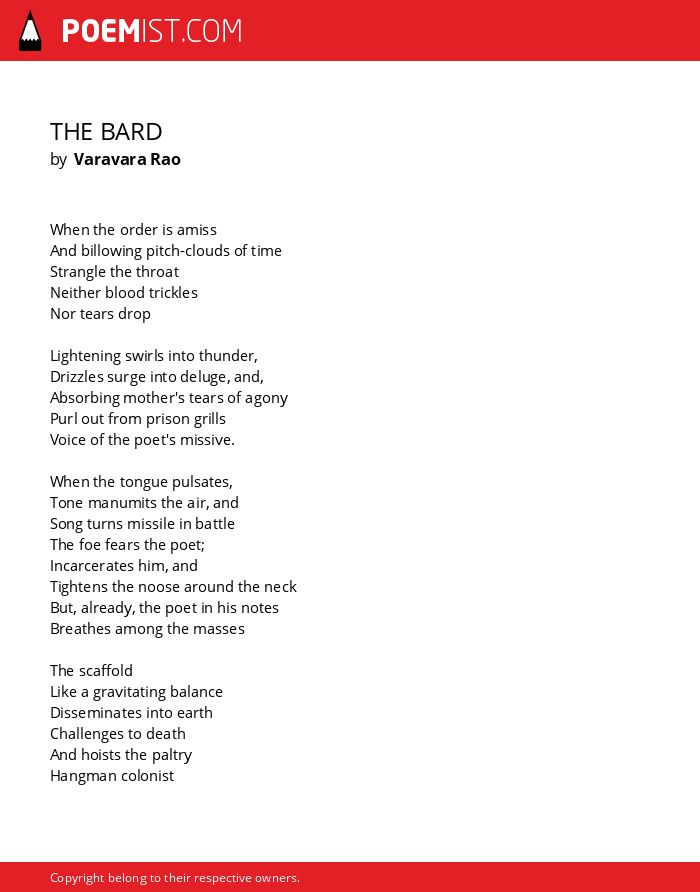 POEMIST.COM

THE BARD
by Varavara Rao

When the order is amiss
And billowing pitch-clouds of time
Strangle the throat
Neither blood trickles
Nor tears drop

Lightening swirls into thunder,
Drizzles surge into deluge, and,
Absorbing mother's tears of agony
Purl out from prison grills
Voice of the poet's missive.

When the tongue pulsates,
Tone manumits the air, and
Song turns missile in battle
The foe fears the poet;
Incarcerates him, and
Tightens the noose around the neck
But, already, the poet in his notes
Breathes among the masses

The scaffold
Like a gravitating balance
Disseminates into earth
Challenges to death
And hoists the paltry
Hangman colonist

Copyright belong to their respective owners.